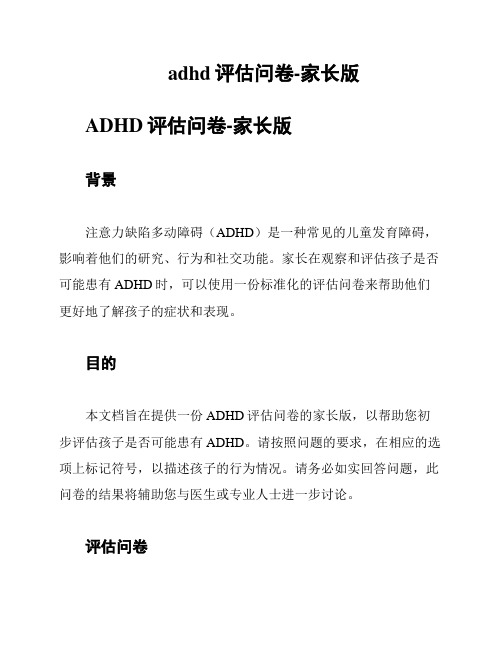 adhd 评估问卷-家长版

ADHD 评估问卷-家长版

背景

注意力缺陷多动障碍（ADHD）是一种常见的儿童发育障碍，影响着他们的研究、行为和社交功能。家长在观察和评估孩子是否可能患有 ADHD 时，可以使用一份标准化的评估问卷来帮助他们更好地了解孩子的症状和表现。

目的

本文档旨在提供一份 ADHD 评估问卷的家长版，以帮助您初步评估孩子是否可能患有 ADHD。请按照问题的要求，在相应的选项上标记符号，以描述孩子的行为情况。请务必如实回答问题，此问卷的结果将辅助您与医生或专业人士进一步讨论。

评估问卷